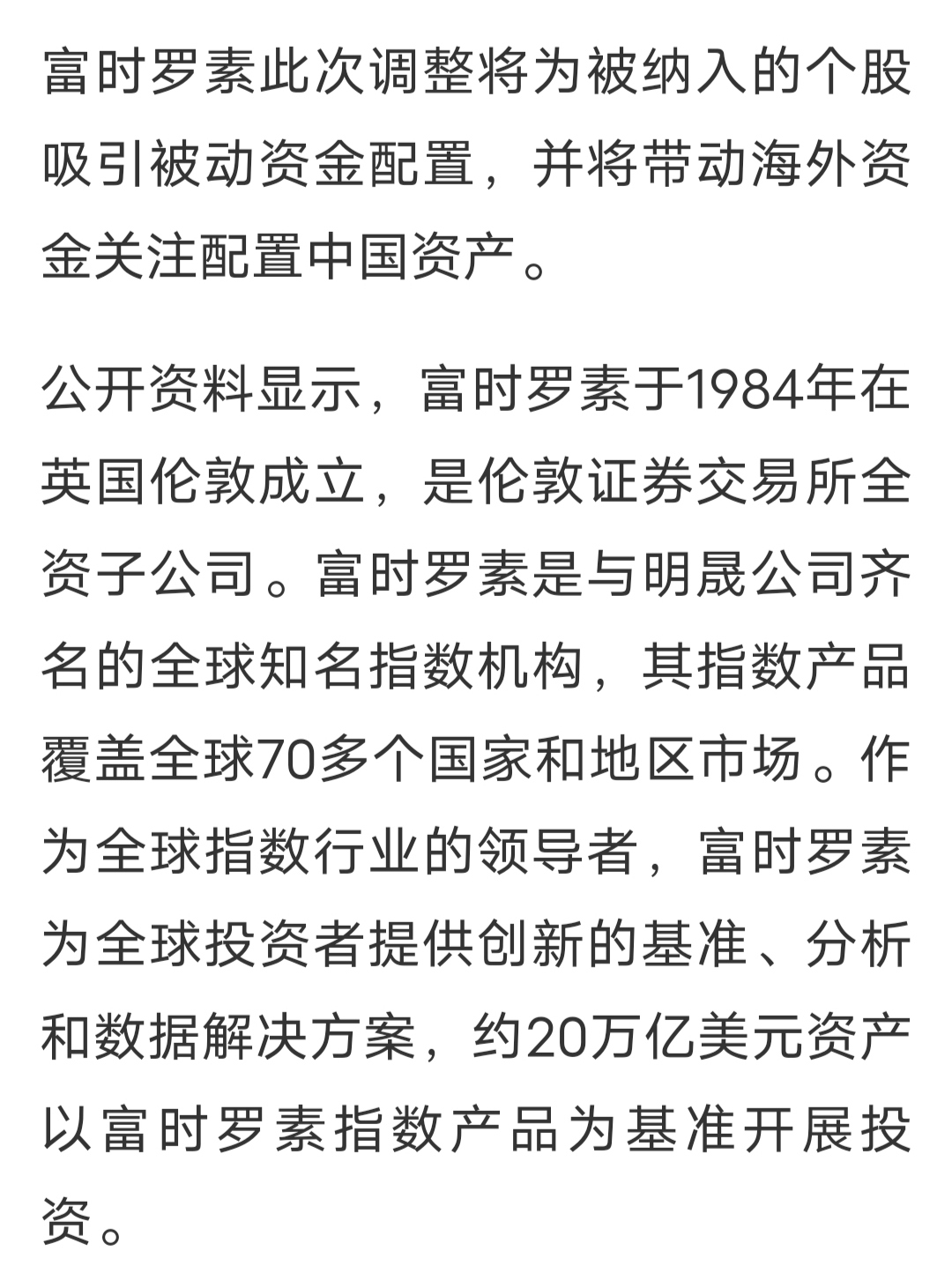 富时罗素此次调整将为被纳入的个股吸引被动资金配置，并将带动海外资金关注配置中国资产。

公开资料显示，富时罗素于1984年在英国伦敦成立，是伦敦证券交易所全资子公司。富时罗素是与明晟公司齐名的全球知名指数机构，其指数产品覆盖全球70多个国家和地区市场。作为全球指数行业的领导者，富时罗素为全球投资者提供创新的基准、分析和数据解决方案，约20万亿美元资产以富时罗素指数产品为基准开展投资。